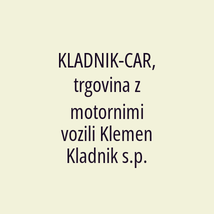 KLADNIK-CAR, trgovina z motornimi vozili Klemen Kladnik s.p.